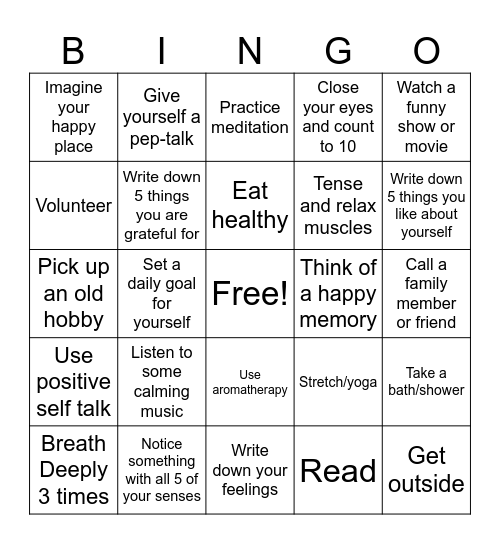 | B | I | N | G | O |
|---|---|---|---|---|
| Imagine your happy place | Give yourself a pep-talk | Practice meditation | Close your eyes and count to 10 | Watch a funny show or movie |
| Volunteer | Write down 5 things you are grateful for | Eat healthy | Tense and relax muscles | Write down 5 things you like about yourself |
| Pick up an old hobby | Set a daily goal for yourself | Free! | Think of a happy memory | Call a family member or friend |
| Use positive self talk | Listen to some calming music | Use aromatherapy | Stretch/yoga | Take a bath/shower |
| Breath Deeply 3 times | Notice something with all 5 of your senses | Write down your feelings | Read | Get outside |